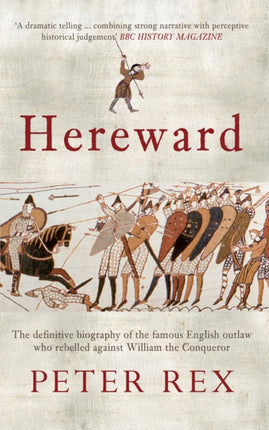 'A dramatic telling ... combining strong narrative with perceptive historical judgement' BBC HISTORY MAGAZINE

Hereward

The definitive biography of the famous English outlaw who rebelled against William the Conqueror

PETER REX